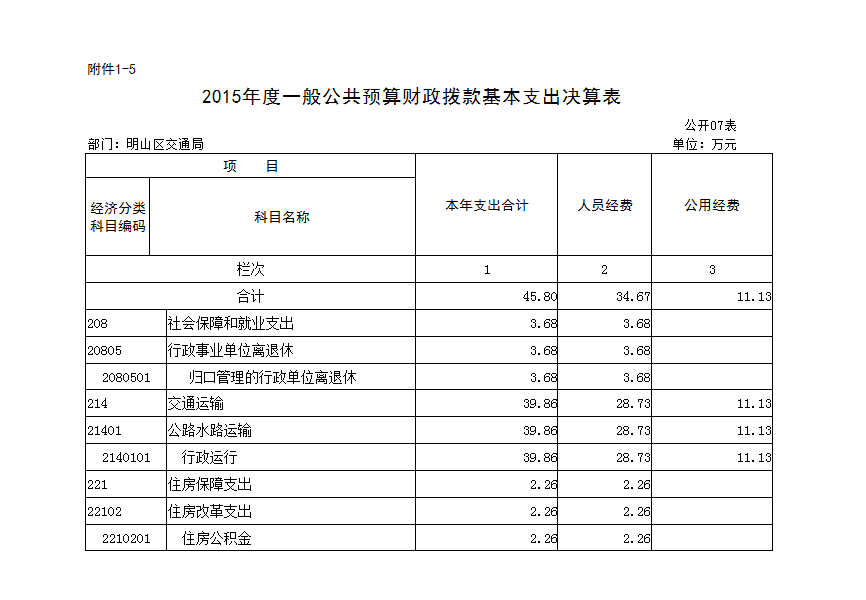 附件1-5

2015年度一般公共预算财政拨款基本支出决算表

公开07表

部门：明山区交通局

单位：万元

| 项 目 | | 本年支出合计 | 人员经费 | 公用经费 |
|---|---|---|---|---|
| 经济分类科目编码 | 科目名称 | | | |
| 栏次 | | 1 | 2 | 3 |
| 合计 | | 45.80 | 34.67 | 11.13 |
| 208 | 社会保障和就业支出 | 3.68 | 3.68 | |
| 20805 | 行政事业单位离退休 | 3.68 | 3.68 | |
| 2080501 | 归口管理的行政单位离退休 | 3.68 | 3.68 | |
| 214 | 交通运输 | 39.86 | 28.73 | 11.13 |
| 21401 | 公路水路运输 | 39.86 | 28.73 | 11.13 |
| 2140101 | 行政运行 | 39.86 | 28.73 | 11.13 |
| 221 | 住房保障支出 | 2.26 | 2.26 | |
| 22102 | 住房改革支出 | 2.26 | 2.26 | |
| 2210201 | 住房公积金 | 2.26 | 2.26 | |